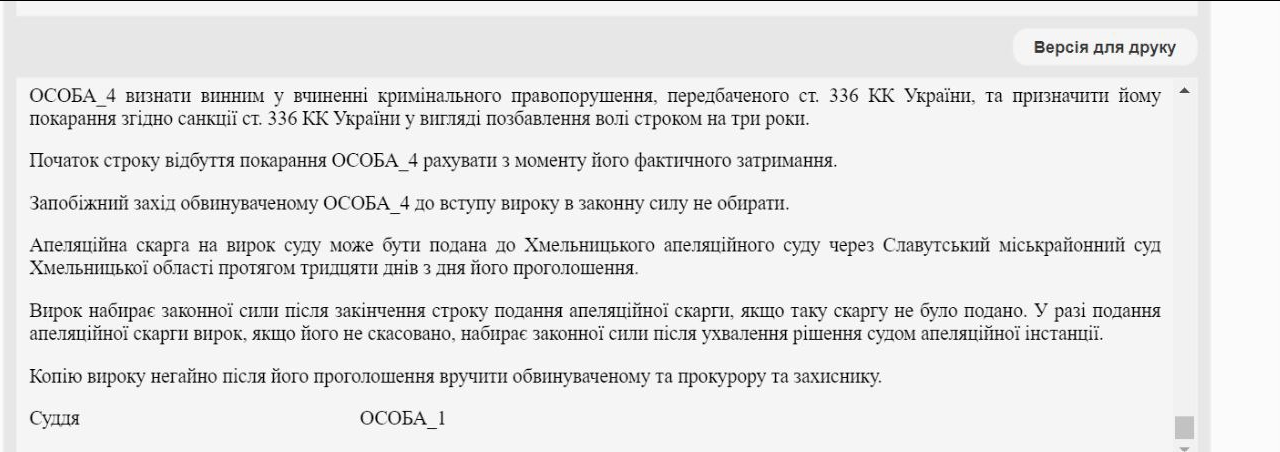 Версія для друку

ОСОБА_4 визнати винним у вчиненні кримінального правопорушення, передбаченого ст. 336 КК України, та призначити йому покарання згідно санкції ст. 336 КК України у вигляді позбавлення волі строком на три роки.

Початок строку відбуття покарання ОСОБА_4 рахувати з моменту його фактичного затримання.

Запобіжний захід обвинуваченому ОСОБА_4 до вступу вироку в законну силу не обирати.

Апеляційна скарга на вирок суду може бути подана до Хмельницького апеляційного суду через Славутський міськрайонний суд Хмельницької області протягом тридцяти днів з дня його проголошення.

Вирок набирає законної сили після закінчення строку подання апеляційної скарги, якщо таку скаргу не було подано. У разі подання апеляційної скарги вирок, якщо його не скасовано, набирає законної сили після ухвалення рішення судом апеляційної інстанції.

Копію вироку негайно після його проголошення вручити обвинуваченому та прокурору та захиснику.

Суддя ОСОБА_1